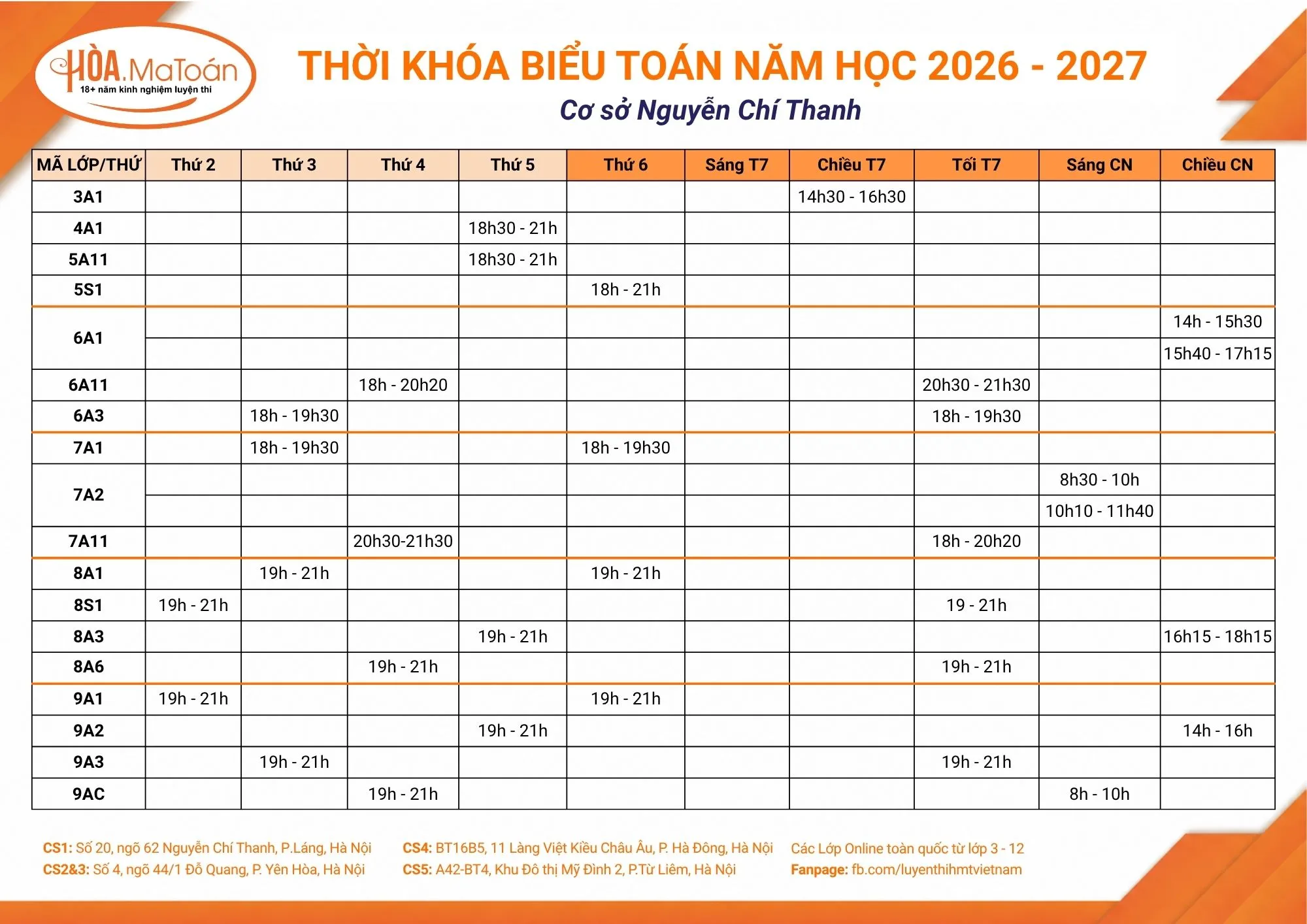 HÒA.MaToán
18+ năm kinh nghiệm luyện thi

THỜI KHÓA BIỂU TOÁN NĂM HỌC 2026 - 2027

Cơ sở Nguyễn Chí Thanh

| MÃ LỚP/THỨ | Thứ 2 | Thứ 3 | Thứ 4 | Thứ 5 | Thứ 6 | Sáng T7 | Chiều T7 | Tối T7 | Sáng CN | Chiều CN |
|---|---|---|---|---|---|---|---|---|---|---|
| 3A1 | | | | | | | 14h30 - 16h30 | | | |
| 4A1 | | | | 18h30 - 21h | | | | | | |
| 5A11 | | | | 18h30 - 21h | | | | | | |
| 5S1 | | | | | 18h - 21h | | | | | |
| 6A1 | | | | | | | | | | 14h - 15h30 |
| | | | | | | | | | | 15h40 - 17h15 |
| 6A11 | | | 18h - 20h20 | | | | | 20h30 - 21h30 | | |
| 6A3 | | 18h - 19h30 | | | | | | 18h - 19h30 | | |
| 7A1 | | 18h - 19h30 | | | 18h - 19h30 | | | | | |
| 7A2 | | | | | | | | | 8h30 - 10h | |
| | | | | | | | | | 10h10 - 11h40 | |
| 7A11 | | | 20h30-21h30 | | | | | 18h - 20h20 | | |
| 8A1 | | 19h - 21h | | | 19h - 21h | | | | | |
| 8S1 | 19h - 21h | | | | | | | 19 - 21h | | |
| 8A3 | | | | 19h - 21h | | | | | | 16h15 - 18h15 |
| 8A6 | | | 19h - 21h | | | | | 19h - 21h | | |
| 9A1 | 19h - 21h | | | | 19h - 21h | | | | | |
| 9A2 | | | | 19h - 21h | | | | | | 14h - 16h |
| 9A3 | | 19h - 21h | | | | | | 19h - 21h | | |
| 9AC | | | 19h - 21h | | | | | | 8h - 10h | |

CS1: Số 20, ngõ 62 Nguyễn Chí Thanh, P.Láng, Hà Nội
CS2&3: Số 4, ngõ 44/1 Đỗ Quang, P. Yên Hòa, Hà Nội

CS4: BT16B5, 11 Làng Việt Kiều Châu Âu, P. Hà Đông, Hà Nội
CS5: A42-BT4, Khu Đô thị Mỹ Đình 2, P.Từ Liêm, Hà Nội

Các Lớp Online toàn quốc từ lớp 3 - 12
Fanpage: fb.com/luyenthihmtvietnam